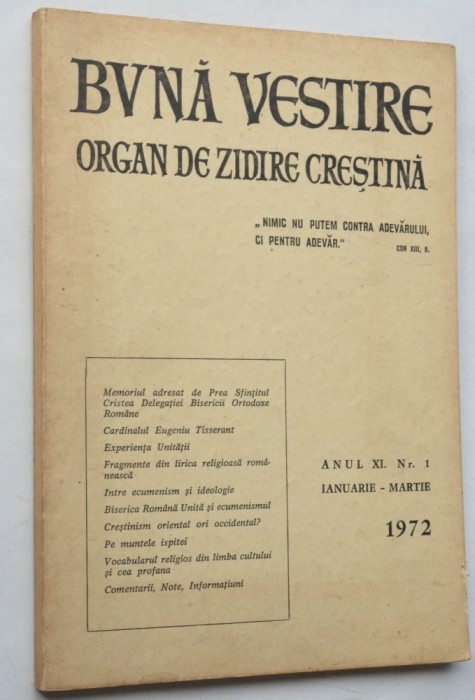 BVNĂ VESTIRE

ORGAN DE ZIDIRE CREȘTINĂ

„NIMIC NU PUTEM CONTRA ADEVĂRULUI, CI PENTRU ADEVĂR." COR XIII, 8.

Memoriul adresat de Prea Sfințitul Cristea Delegației Bisericii Ortodoxe Române

Cardinalul Eugeniu Tisserant

Experiența Unității

Fragmente din lirica religioasă românească

Intre ecumenism și ideologie

Biserica Română Unită și ecumenismul

Creștinism oriental ori occidental?

Pe muntele ispitei

Vocabularul religios din limba cultului și cea profana

Comentarii, Note, Informațiuni

ANUL XI. Nr. 1

IANUARIE - MARTIE

1972